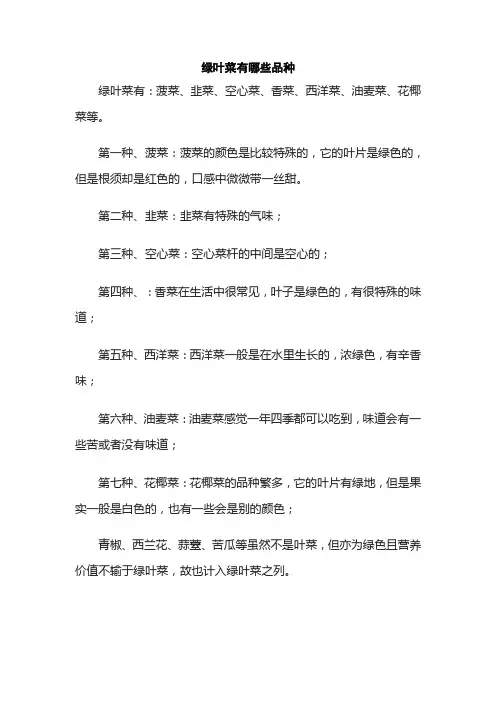 绿叶菜有哪些品种

绿叶菜有：菠菜、韭菜、空心菜、香菜、西洋菜、油麦菜、花椰菜等。

第一种、菠菜：菠菜的颜色是比较特殊的，它的叶片是绿色的，但是根须却是红色的，口感中微微带一丝甜。

第二种、韭菜：韭菜有特殊的气味；

第三种、空心菜：空心菜杆的中间是空心的；

第四种、：香菜在生活中很常见，叶子是绿色的，有很特殊的味道；

第五种、西洋菜：西洋菜一般是在水里生长的，浓绿色，有辛香味；

第六种、油麦菜：油麦菜感觉一年四季都可以吃到，味道会有一些苦或者没有味道；

第七种、花椰菜：花椰菜的品种繁多，它的叶片有绿地，但是果实一般是白色的，也有一些会是别的颜色；

青椒、西兰花、蒜薹、苦瓜等虽然不是叶菜，但亦为绿色且营养价值不输于绿叶菜，故也计入绿叶菜之列。